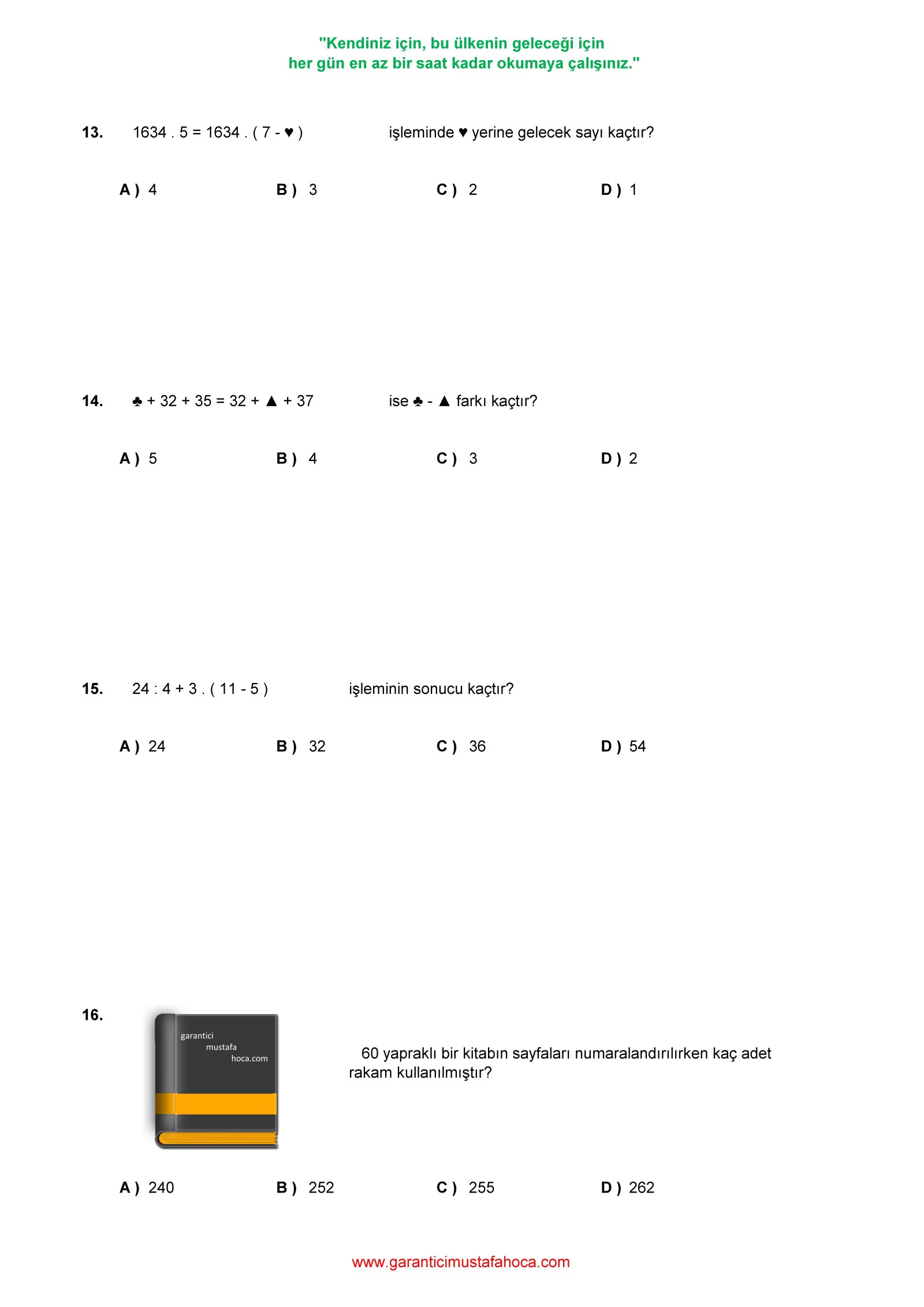 "Kendiniz için, bu ülkenin geleceği için
her gün en az bir saat kadar okumaya çalışınız."

13. 1634 . 5 = 1634 . ( 7 - ♥ ) işleminde ♥ yerine gelecek sayı kaçtır?

A ) 4 B ) 3 C ) 2 D ) 1

14. ♣ + 32 + 35 = 32 + ▲ + 37 ise ♣ - ▲ farkı kaçtır?

A ) 5 B ) 4 C ) 3 D ) 2

15. 24 : 4 + 3 . ( 11 - 5 ) işleminin sonucu kaçtır?

A ) 24 B ) 32 C ) 36 D ) 54

16.

garantici mustafa hoca.com

60 yapraklı bir kitabın sayfaları numaralandırılırken kaç adet rakam kullanılmıştır?

A ) 240 B ) 252 C ) 255 D ) 262

www.garanticimustafahoca.com